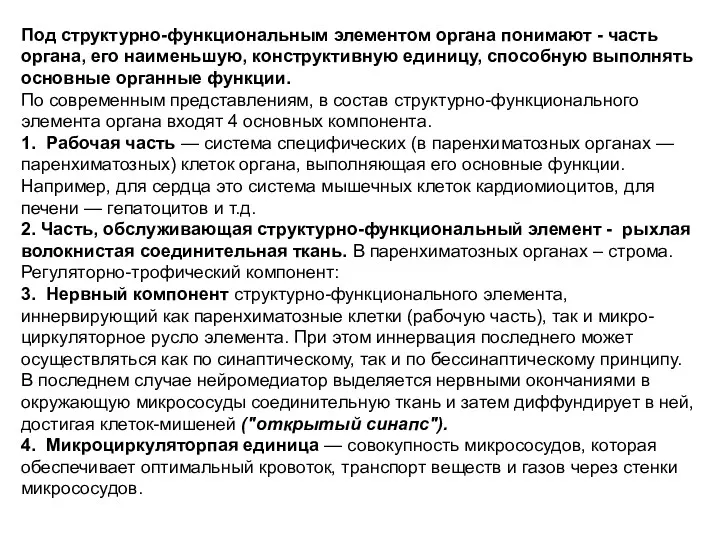 Под структурно-функциональным элементом органа понимают - часть органа, его наименьшую, конструктивную единицу, способную выполнять основные органные функции.
По современным представлениям, в состав структурно-функционального элемента органа входят 4 основных компонента.
1. Рабочая часть — система специфических (в паренхиматозных органах — паренхиматозных) клеток органа, выполняющая его основные функции. Например, для сердца это система мышечных клеток кардиомиоцитов, для печени — гепатоцитов и т.д.
2. Часть, обслуживающая структурно-функциональный элемент - рыхлая волокнистая соединительная ткань. В паренхиматозных органах – строма.
Регуляторно-трофический компонент:
3. Нервный компонент структурно-функционального элемента, иннервирующий как паренхиматозные клетки (рабочую часть), так и микроциркуляторное русло элемента. При этом иннервация последнего может осуществляться как по синаптическому, так и по бессинаптическому принципу. В последнем случае нейромедиатор выделяется нервными окончаниями в окружающую микрососуды соединительную ткань и затем диффундирует в ней, достигая клеток-мишеней ("открытый синапс").
4. Микроциркуляторпая единица — совокупность микрососудов, которая обеспечивает оптимальный кровоток, транспорт веществ и газов через стенки микрососудов.